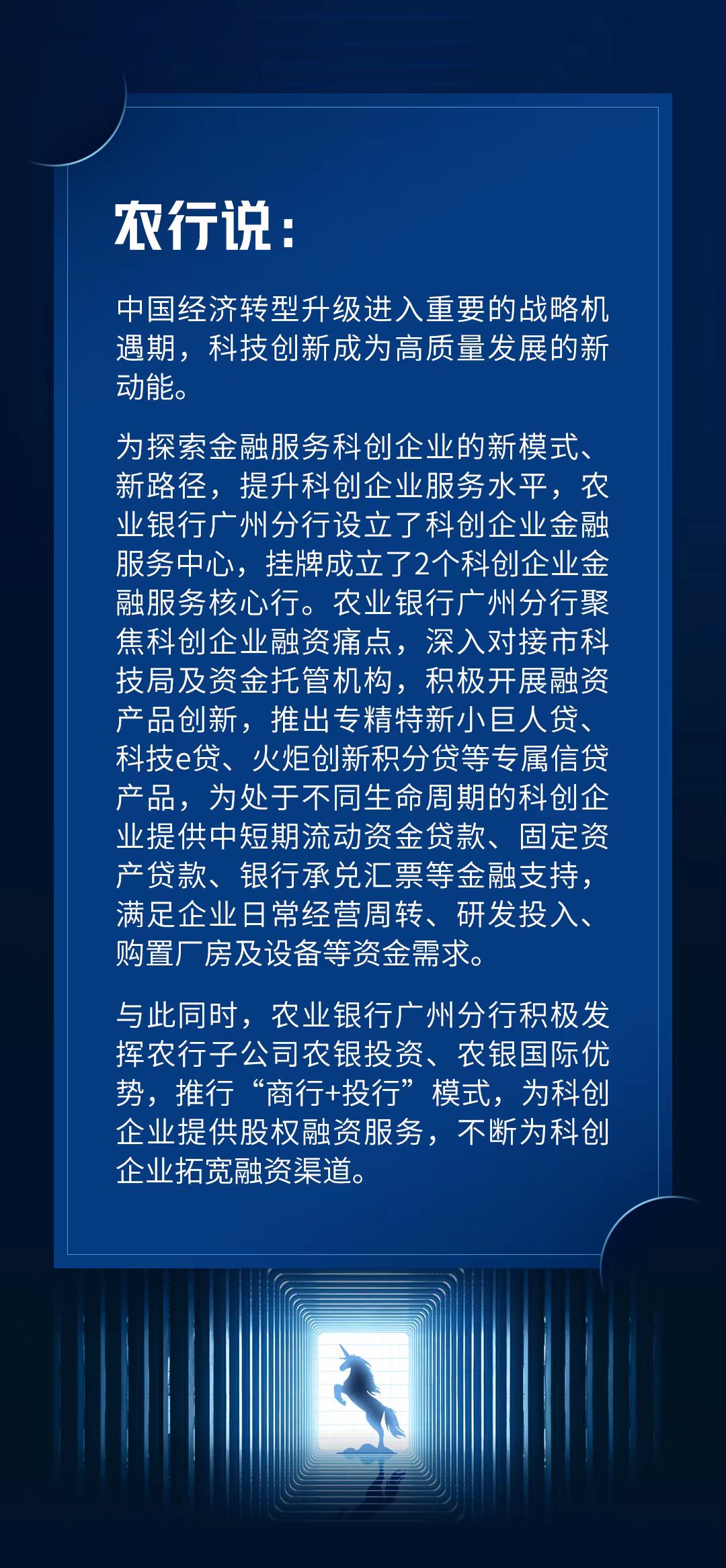 农行说：

中国经济转型升级进入重要的战略机遇期，科技创新成为高质量发展的新动能。

为探索金融服务科创企业的新模式、新路径，提升科创企业服务水平，农业银行广州分行设立了科创企业金融服务中心，挂牌成立了2个科创企业金融服务核心行。农业银行广州分行聚焦科创企业融资痛点，深入对接市科技局及资金托管机构，积极开展融资产品创新，推出专精特新小巨人贷、科技e贷、火炬创新积分贷等专属信贷产品，为处于不同生命周期的科创企业提供中短期流动资金贷款、固定资产贷款、银行承兑汇票等金融支持，满足企业日常经营周转、研发投入、购置厂房及设备等资金需求。

与此同时，农业银行广州分行积极发挥农行子公司农银投资、农银国际优势，推行“商行+投行”模式，为科创企业提供股权融资服务，不断为科创企业拓宽融资渠道。